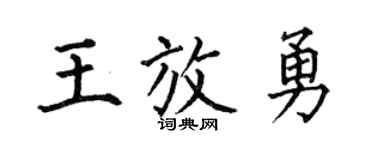 王放勇

词典网